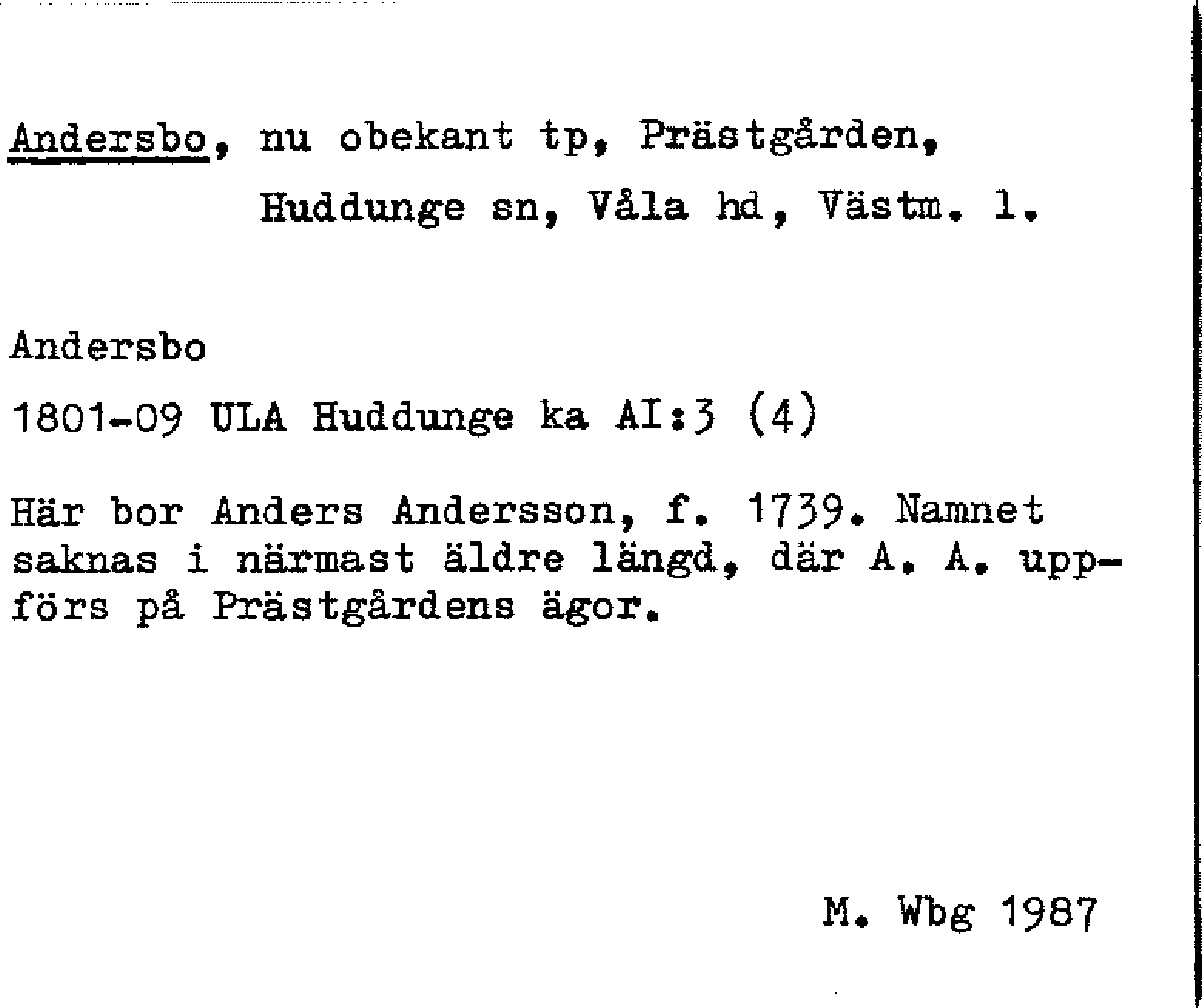 Andersbo, nu obekant tp, Prästgården, Huddunge sn, Våla hd, Västm. l.

Andersbo

1801-09 ULA Huddunge ka AI:3 (4)

Här bor Anders Andersson, f. 1739. Namnet saknas i närmast äldre längd, där A. A. uppförs på Prästgårdens ägor.

M. Wbg 1987